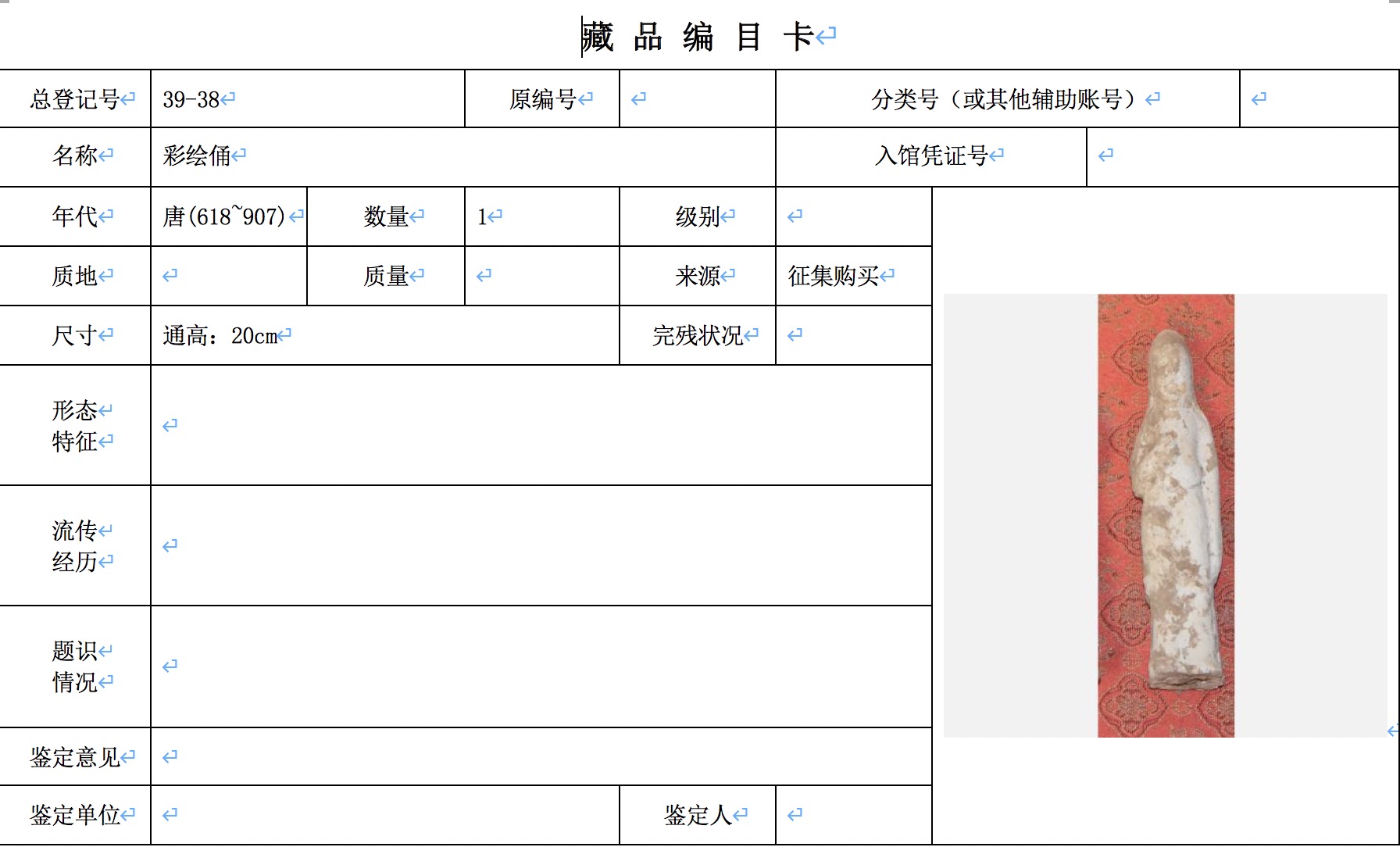 藏 品 编 目 卡

| 总登记号 | 39-38 | 原编号 | | 分类号（或其他辅助账号） | |
|---|---|---|---|---|---|
| 名称 | 彩绘俑 | | | 入馆凭证号 | |
| 年代 | 唐(618~907) | 数量 | 1 | 级别 | |
| 质地 | | 质量 | | 来源 | 征集购买 |
| 尺寸 | 通高：20cm | | | 完残状况 | |
| 形态特征 | | | | | |
| 流传经历 | | | | | |
| 题识情况 | | | | | |
| 鉴定意见 | | | | | |
| 鉴定单位 | | | | 鉴定人 | |